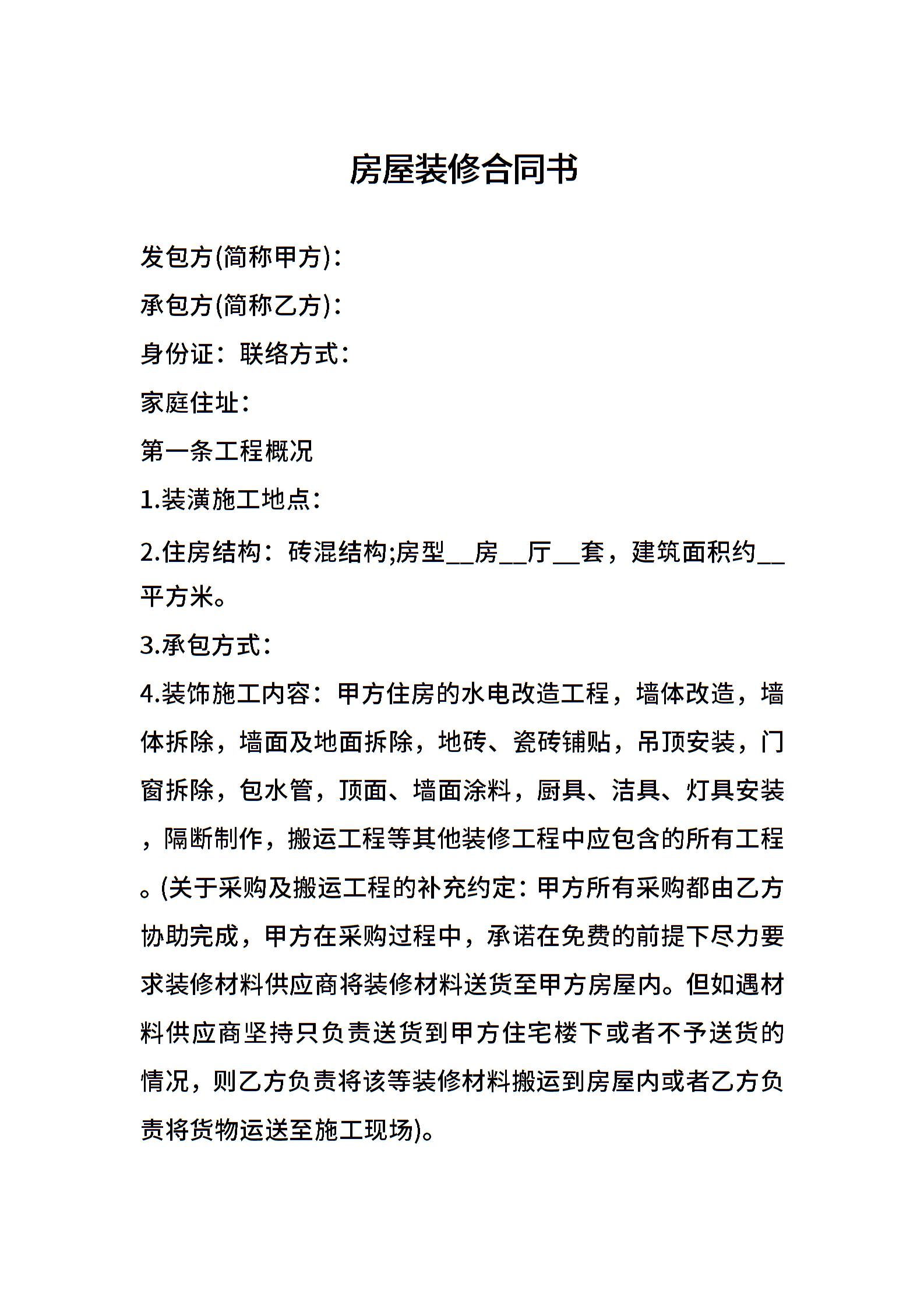 房屋装修合同书

发包方(简称甲方)：

承包方(简称乙方)：

身份证：联络方式：

家庭住址：

第一条工程概况

1.装潢施工地点：

2.住房结构：砖混结构;房型__房__厅__套，建筑面积约__平方米。

3.承包方式：

4.装饰施工内容：甲方住房的水电改造工程，墙体改造，墙体拆除，墙面及地面拆除，地砖、瓷砖铺贴，吊顶安装，门窗拆除，包水管，顶面、墙面涂料，厨具、洁具、灯具安装，隔断制作，搬运工程等其他装修工程中应包含的所有工程。(关于采购及搬运工程的补充约定：甲方所有采购都由乙方协助完成，甲方在采购过程中，承诺在免费的前提下尽力要求装修材料供应商将装修材料送货至甲方房屋内。但如遇材料供应商坚持只负责送货到甲方住宅楼下或者不予送货的情况，则乙方负责将该等装修材料搬运到房屋内或者乙方负责将货物运送至施工现场)。